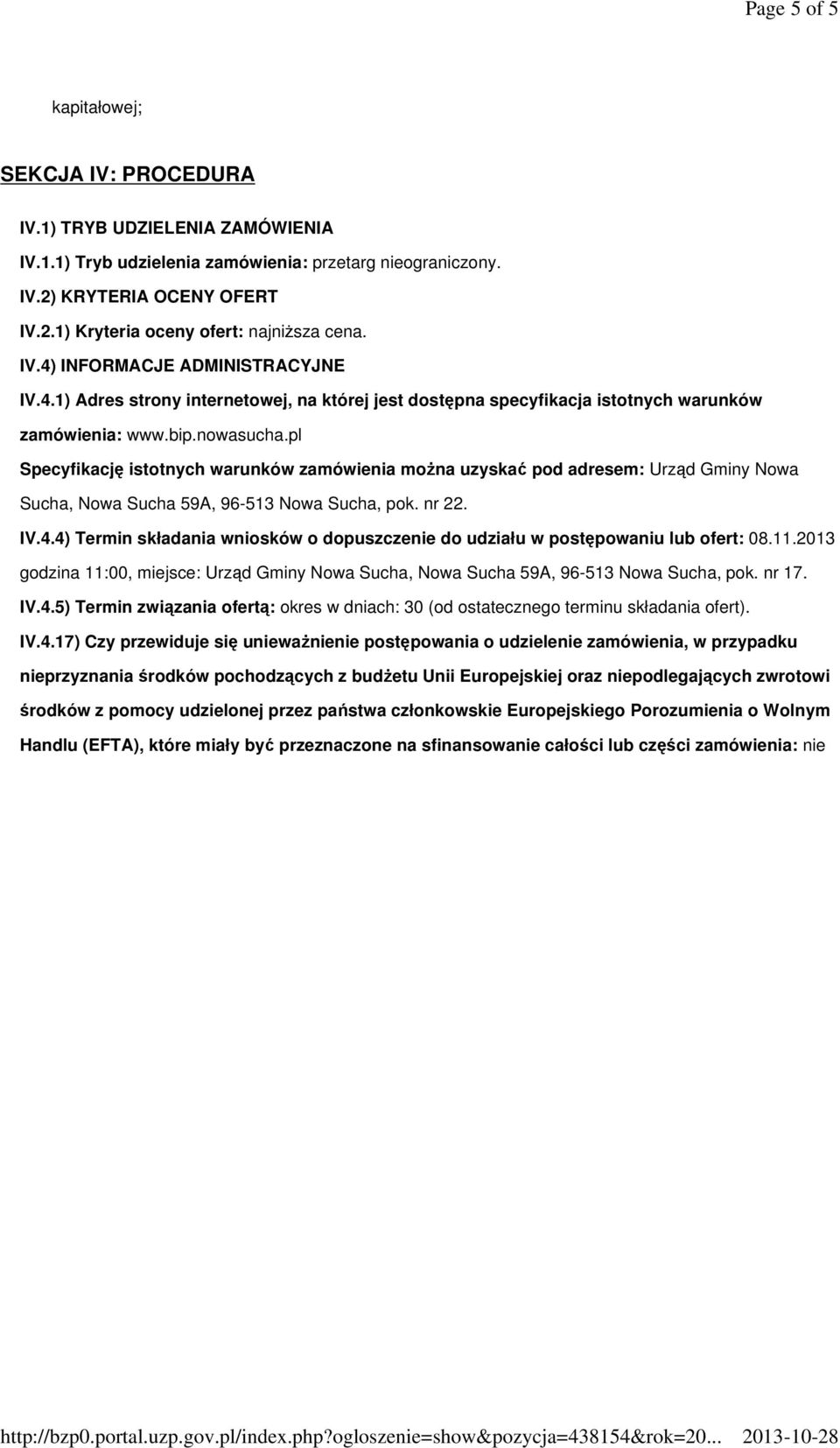 Page 5 of 5

kapitałowej;

SEKCJA IV: PROCEDURA

IV.1) TRYB UDZIELENIA ZAMÓWIENIA

IV.1.1) Tryb udzielenia zamówienia: przetarg nieograniczony.

IV.2) KRYTERIA OCENY OFERT

IV.2.1) Kryteria oceny ofert: najniższa cena.

IV.4) INFORMACJE ADMINISTRACYJNE

IV.4.1) Adres strony internetowej, na której jest dostępna specyfikacja istotnych warunków zamówienia: www.bip.nowasucha.pl

Specyfikację istotnych warunków zamówienia można uzyskać pod adresem: Urząd Gminy Nowa Sucha, Nowa Sucha 59A, 96-513 Nowa Sucha, pok. nr 22.

IV.4.4) Termin składania wniosków o dopuszczenie do udziału w postępowaniu lub ofert: 08.11.2013 godzina 11:00, miejsce: Urząd Gminy Nowa Sucha, Nowa Sucha 59A, 96-513 Nowa Sucha, pok. nr 17.

IV.4.5) Termin związania ofertą: okres w dniach: 30 (od ostatecznego terminu składania ofert).

IV.4.17) Czy przewiduje się unieważnienie postępowania o udzielenie zamówienia, w przypadku nieprzyznania środków pochodzących z budżetu Unii Europejskiej oraz niepodlegających zwrotowi środków z pomocy udzielonej przez państwa członkowskie Europejskiego Porozumienia o Wolnym Handlu (EFTA), które miały być przeznaczone na sfinansowanie całości lub części zamówienia: nie

http://bzp0.portal.uzp.gov.pl/index.php?ogloszenie=show&pozycja=438154&rok=20... 2013-10-28